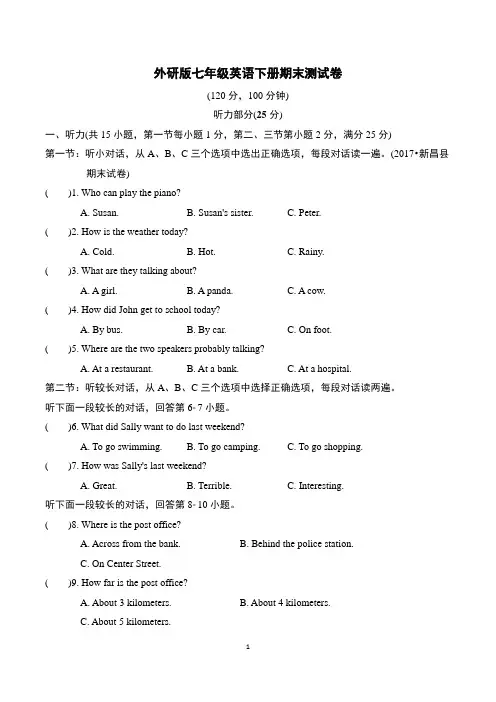 外研版七年级英语下册期末测试卷

(120 分，100 分钟)

听力部分(25 分)

一、听力(共 15 小题，第一节每小题 1 分，第二、三节第小题 2 分，满分 25 分)

第一节：听小对话，从 A、B、C 三个选项中选出正确选项，每段对话读一遍。(2017•新昌县期末试卷)

(　　)1. Who can play the piano?

A. Susan.　　B. Susan's sister.　　C. Peter.

(　　)2. How is the weather today?

A. Cold.　　B. Hot.　　C. Rainy.

(　　)3. What are they talking about?

A. A girl.　　B. A panda.　　C. A cow.

(　　)4. How did John get to school today?

A. By bus.　　B. By car.　　C. On foot.

(　　)5. Where are the two speakers probably talking?

A. At a restaurant.　　B. At a bank.　　C. At a hospital.

第二节：听较长对话，从 A、B、C 三个选项中选择正确选项，每段对话读两遍。

听下面一段较长的对话，回答第 6-7 小题。

(　　)6. What did Sally want to do last weekend?

A. To go swimming.　　B. To go camping.　　C. To go shopping.

(　　)7. How was Sally's last weekend?

A. Great.　　B. Terrible.　　C. Interesting.

听下面一段较长的对话，回答第 8-10 小题。

(　　)8. Where is the post office?

A. Across from the bank.　　B. Behind the police station.

C. On Center Street.

(　　)9. How far is the post office?

A. About 3 kilometers.　　B. About 4 kilometers.

C. About 5 kilometers.

1